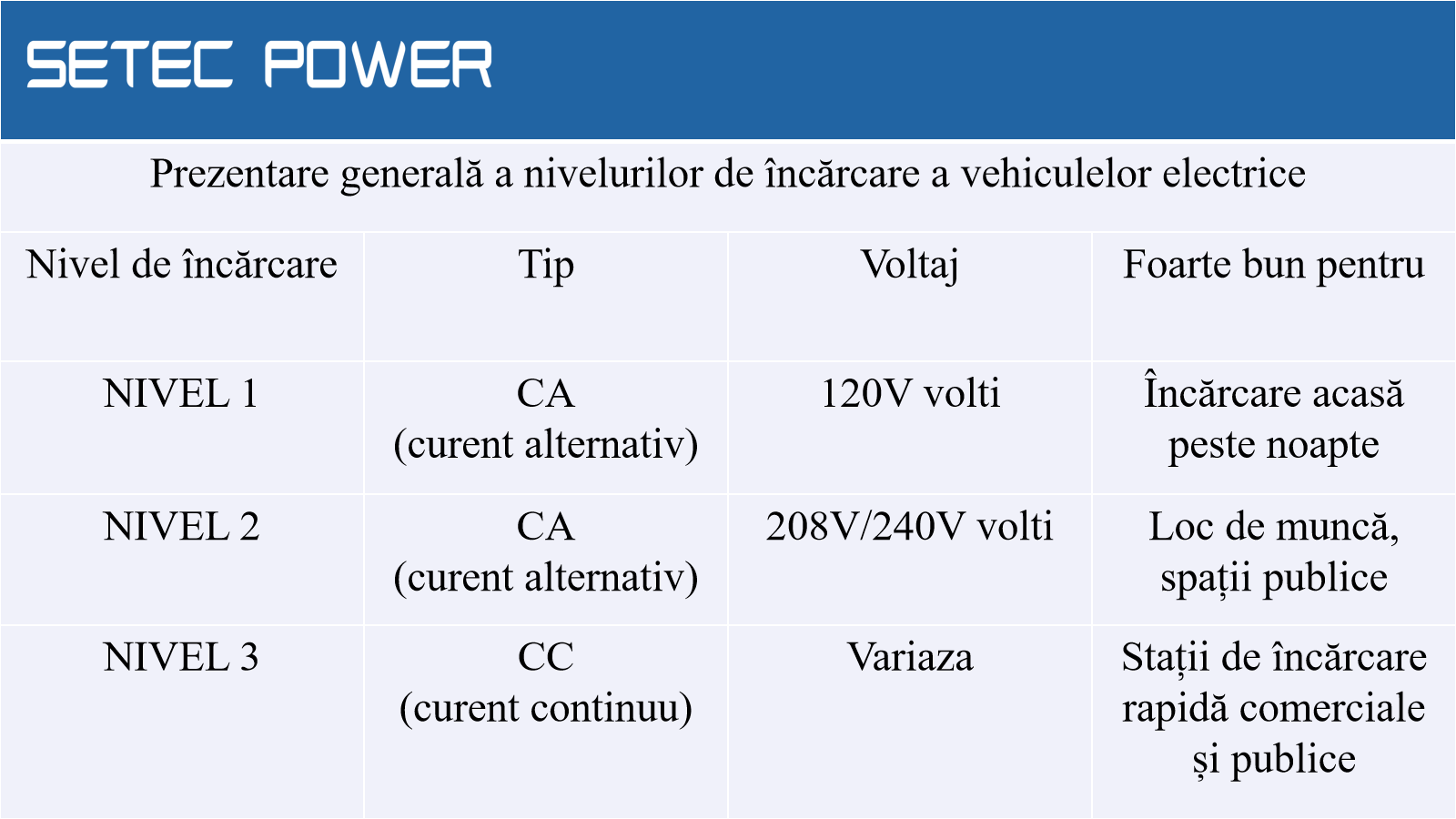 SETEC POWER

Prezentare generală a nivelurilor de încărcare a vehiculelor electrice

| Nivel de încărcare | Tip | Voltaj | Foarte bun pentru |
|---|---|---|---|
| NIVEL 1 | CA (curent alternativ) | 120V volti | Încărcare acasă peste noapte |
| NIVEL 2 | CA (curent alternativ) | 208V/240V volti | Loc de muncă, spații publice |
| NIVEL 3 | CC (curent continuu) | Variaza | Stații de încărcare rapidă comerciale și publice |